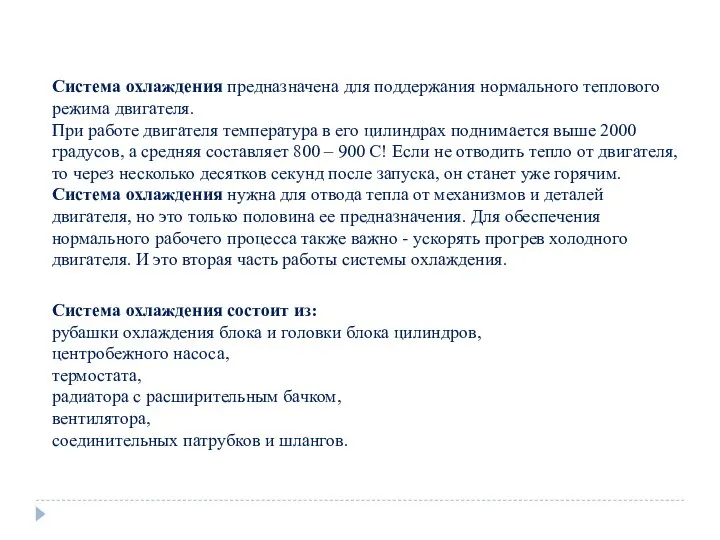 Система охлаждения предназначена для поддержания нормального теплового режима двигателя.
При работе двигателя температура в его цилиндрах поднимается выше 2000 градусов, а средняя составляет 800 – 900 С! Если не отводить тепло от двигателя, то через несколько десятков секунд после запуска, он станет уже горячим.
Система охлаждения нужна для отвода тепла от механизмов и деталей двигателя, но это только половина ее предназначения. Для обеспечения нормального рабочего процесса также важно - ускорять прогрев холодного двигателя. И это вторая часть работы системы охлаждения.

Система охлаждения состоит из:
рубашки охлаждения блока и головки блока цилиндров,
центробежного насоса,
термостата,
радиатора с расширительным бачком,
вентилятора,
соединительных патрубков и шлангов.